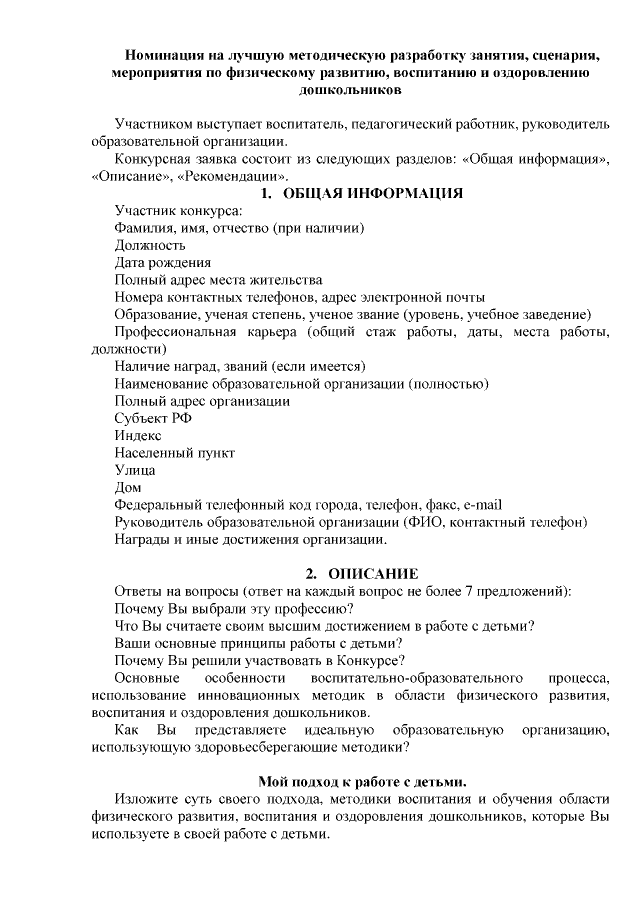 Номинация на лучшую методическую разработку занятия, сценария, мероприятия по физическому развитию, воспитанию и оздоровлению дошкольников

Участником выступает воспитатель, педагогический работник, руководитель образовательной организации.

Конкурсная заявка состоит из следующих разделов: «Общая информация», «Описание», «Рекомендации».

1. ОБЩАЯ ИНФОРМАЦИЯ

Участник конкурса:
Фамилия, имя, отчество (при наличии)
Должность
Дата рождения
Полный адрес места жительства
Номера контактных телефонов, адрес электронной почты
Образование, ученая степень, ученое звание (уровень, учебное заведение)
Профессиональная карьера (общий стаж работы, даты, места работы, должности)
Наличие наград, званий (если имеется)
Наименование образовательной организации (полностью)
Полный адрес организации
Субъект РФ
Индекс
Населенный пункт
Улица
Дом
Федеральный телефонный код города, телефон, факс, e-mail
Руководитель образовательной организации (ФИО, контактный телефон)
Награды и иные достижения организации.

2. ОПИСАНИЕ

Ответы на вопросы (ответ на каждый вопрос не более 7 предложений):
Почему Вы выбрали эту профессию?
Что Вы считаете своим высшим достижением в работе с детьми?
Ваши основные принципы работы с детьми?
Почему Вы решили участвовать в Конкурсе?
Основные особенности воспитательно-образовательного процесса, использование инновационных методик в области физического развития, воспитания и оздоровления дошкольников.
Как Вы представляете идеальную образовательную организацию, использующую здоровьесберегающие методики?

Мой подход к работе с детьми.

Изложите суть своего подхода, методики воспитания и обучения области физического развития, воспитания и оздоровления дошкольников, которые Вы используете в своей работе с детьми.